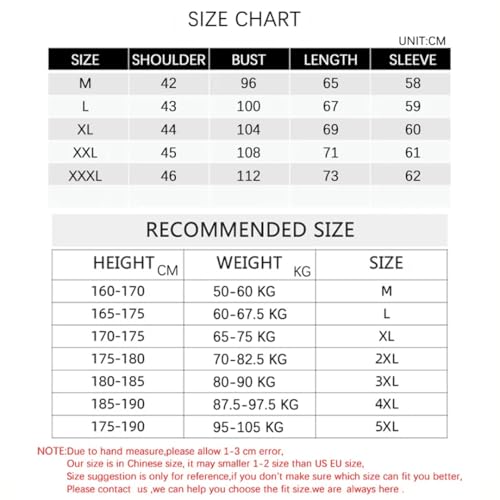 SIZE CHART

UNIT:CM

| SIZE | SHOULDER | BUST | LENGTH | SLEEVE |
|---|---|---|---|---|
| M | 42 | 96 | 65 | 58 |
| L | 43 | 100 | 67 | 59 |
| XL | 44 | 104 | 69 | 60 |
| XXL | 45 | 108 | 71 | 61 |
| XXXL | 46 | 112 | 73 | 62 |

RECOMMENDED SIZE

| HEIGHT CM | WEIGHT KG | SIZE |
|---|---|---|
| 160-170 | 50-60 KG | M |
| 165-175 | 60-67.5 KG | L |
| 170-175 | 65-75 KG | XL |
| 175-180 | 70-82.5 KG | 2XL |
| 180-185 | 80-90 KG | 3XL |
| 185-190 | 87.5-97.5 KG | 4XL |
| 175-190 | 95-105 KG | 5XL |

NOTE:Due to hand measure,please allow 1-3 cm error,
Our size is in Chinese size, it may smaller 1-2 size than US EU size,
Size suggestion is only for reference,if you don't make sure which size can fit you better,
Please contact us ,we can help you choose the fit size.we are always here .